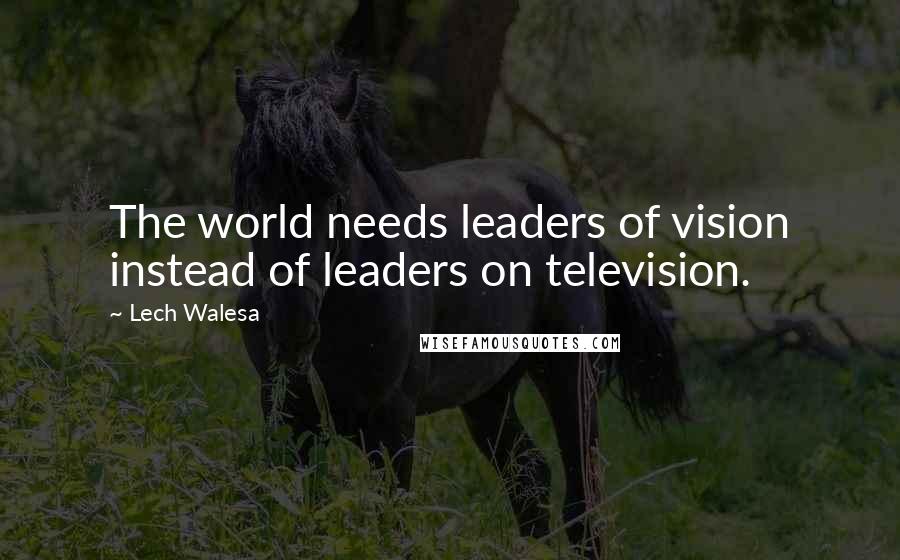 The world needs leaders of vision instead of leaders on television.

~ Lech Walesa

WISEFAMOUSQUOTES.COM